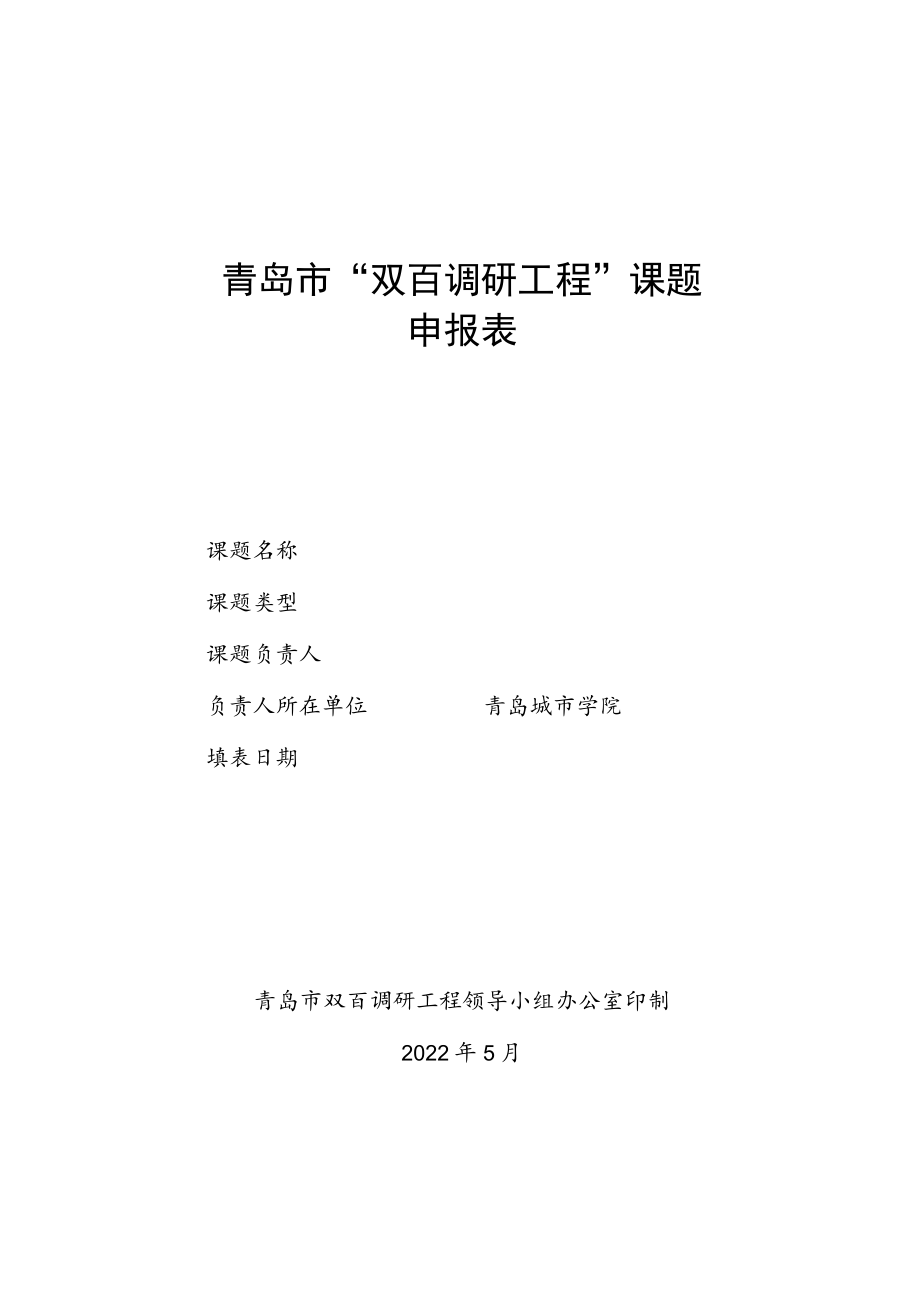 青岛市“双百调研工程”课题
申报表

课题名称

课题类型

课题负责人

负责人所在单位　　青岛城市学院

填表日期

青岛市双百调研工程领导小组办公室印制

2022年5月